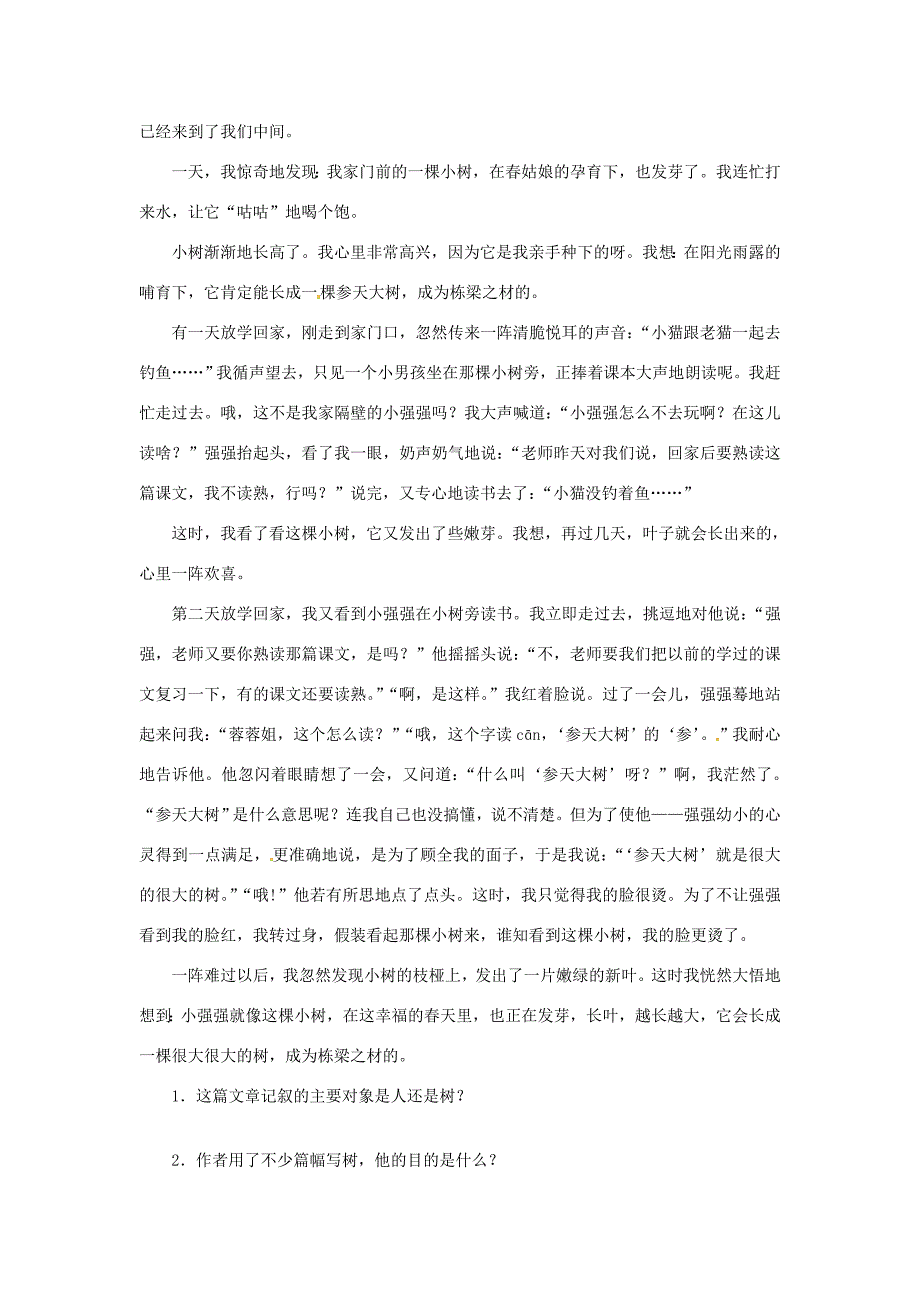 已经来到了我们中间。

一天，我惊奇地发现：我家门前的一棵小树，在春姑娘的孕育下，也发芽了。我连忙打来水，让它“咕咕”地喝个饱。

小树渐渐地长高了。我心里非常高兴，因为它是我亲手种下的呀。我想：在阳光雨露的哺育下，它肯定能长成一棵参天大树，成为栋梁之材的。

有一天放学回家，刚走到家门口，忽然传来一阵清脆悦耳的声音：“小猫跟老猫一起去钓鱼……”我循声望去，只见一个小男孩坐在那棵小树旁，正捧着课本大声地朗读呢。我赶忙走过去。哦，这不是我家隔壁的小强强吗？我大声喊道：“小强强怎么不去玩啊？在这儿读啥？”强强抬起头，看了我一眼，奶声奶气地说：“老师昨天对我们说，回家后要熟读这篇课文，我不读熟，行吗？”说完，又专心地读书去了：“小猫没钓着鱼……”

这时，我看了看这棵小树，它又发出了些嫩芽。我想，再过几天，叶子就会长出来的，心里一阵欢喜。

第二天放学回家，我又看到小强强在小树旁读书。我立即走过去，挑逗地对他说：“强强，老师又要你熟读那篇课文，是吗？”他摇摇头说：“不，老师要我们把以前的学过的课文复习一下，有的课文还要读熟。”“啊，是这样。”我红着脸说。过了一会儿，强强蓦地站起来问我：“蓉蓉姐，这个怎么读？”“哦，这个字读 cān，‘参天大树’的‘参’。”我耐心地告诉他。他忽闪着眼睛想了一会，又问道：“什么叫‘参天大树’呀？”啊，我茫然了。“参天大树”是什么意思呢？连我自己也没搞懂，说不清楚。但为了使他——强强幼小的心灵得到一点满足，更准确地说，是为了顾全我的面子，于是我说：“‘参天大树’就是很大的很大的树。”“哦!”他若有所思地点了点头。这时，我只觉得我的脸很烫。为了不让强强看到我的脸红，我转过身，假装看起那棵小树来，谁知看到这棵小树，我的脸更烫了。

一阵难过以后，我忽然发现小树的枝桠上，发出了一片嫩绿的新叶。这时我恍然大悟地想到：小强强就像这棵小树，在这幸福的春天里，也正在发芽，长叶，越长越大，它会长成一棵很大很大的树，成为栋梁之材的。

1．这篇文章记叙的主要对象是人还是树?

2．作者用了不少篇幅写树，他的目的是什么？